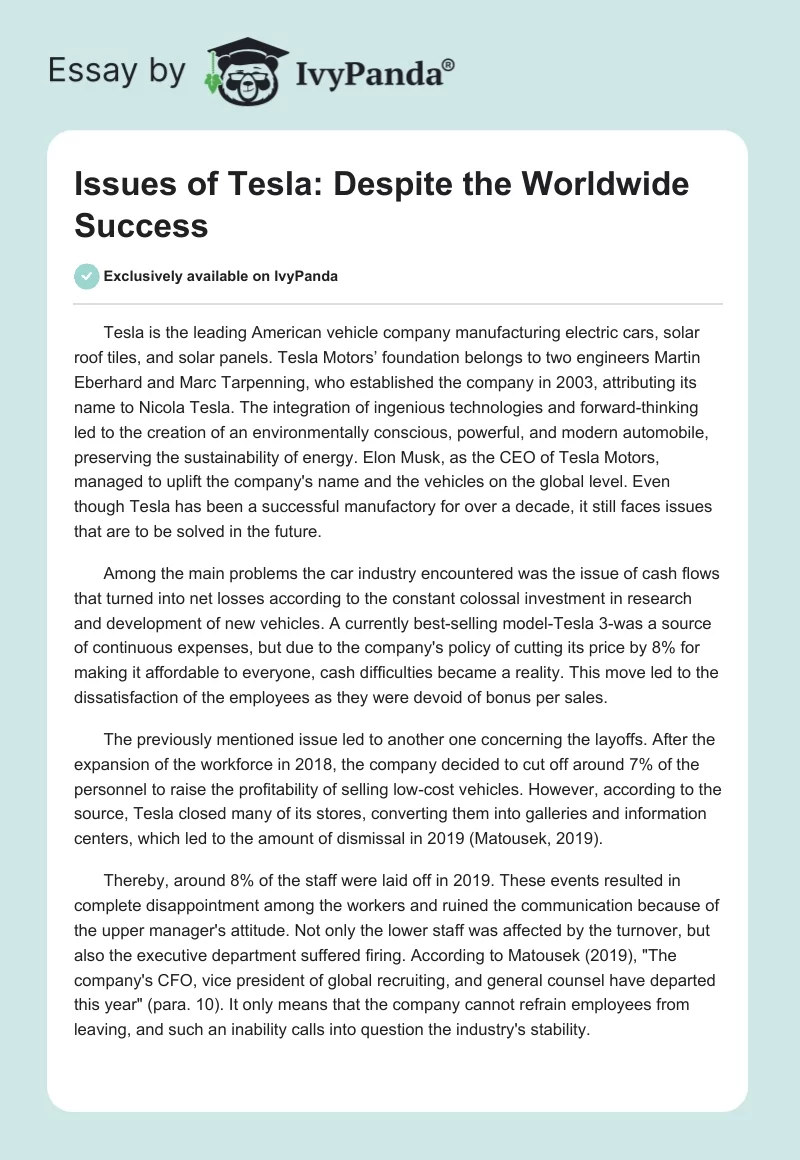 Essay by IvyPanda®

Issues of Tesla: Despite the Worldwide Success

Exclusively available on IvyPanda

Tesla is the leading American vehicle company manufacturing electric cars, solar roof tiles, and solar panels. Tesla Motors' foundation belongs to two engineers Martin Eberhard and Marc Tarpenning, who established the company in 2003, attributing its name to Nicola Tesla. The integration of ingenious technologies and forward-thinking led to the creation of an environmentally conscious, powerful, and modern automobile, preserving the sustainability of energy. Elon Musk, as the CEO of Tesla Motors, managed to uplift the company's name and the vehicles on the global level. Even though Tesla has been a successful manufactory for over a decade, it still faces issues that are to be solved in the future.

Among the main problems the car industry encountered was the issue of cash flows that turned into net losses according to the constant colossal investment in research and development of new vehicles. A currently best-selling model-Tesla 3-was a source of continuous expenses, but due to the company's policy of cutting its price by 8% for making it affordable to everyone, cash difficulties became a reality. This move led to the dissatisfaction of the employees as they were devoid of bonus per sales.

The previously mentioned issue led to another one concerning the layoffs. After the expansion of the workforce in 2018, the company decided to cut off around 7% of the personnel to raise the profitability of selling low-cost vehicles. However, according to the source, Tesla closed many of its stores, converting them into galleries and information centers, which led to the amount of dismissal in 2019 (Matousek, 2019).

Thereby, around 8% of the staff were laid off in 2019. These events resulted in complete disappointment among the workers and ruined the communication because of the upper manager's attitude. Not only the lower staff was affected by the turnover, but also the executive department suffered firing. According to Matousek (2019), "The company's CFO, vice president of global recruiting, and general counsel have departed this year" (para. 10). It only means that the company cannot refrain employees from leaving, and such an inability calls into question the industry's stability.